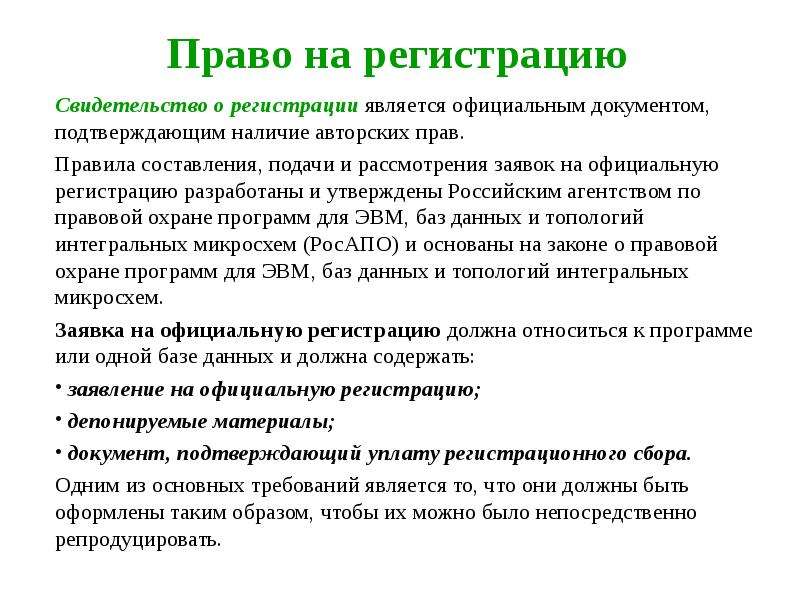 Право на регистрацию

Свидетельство о регистрации является официальным документом, подтверждающим наличие авторских прав.

Правила составления, подачи и рассмотрения заявок на официальную регистрацию разработаны и утверждены Российским агентством по правовой охране программ для ЭВМ, баз данных и топологий интегральных микросхем (РосАПО) и основаны на законе о правовой охране программ для ЭВМ, баз данных и топологий интегральных микросхем.

Заявка на официальную регистрацию должна относиться к программе или одной базе данных и должна содержать:

• заявление на официальную регистрацию;

• депонируемые материалы;

• документ, подтверждающий уплату регистрационного сбора.

Одним из основных требований является то, что они должны быть оформлены таким образом, чтобы их можно было непосредственно репродуцировать.